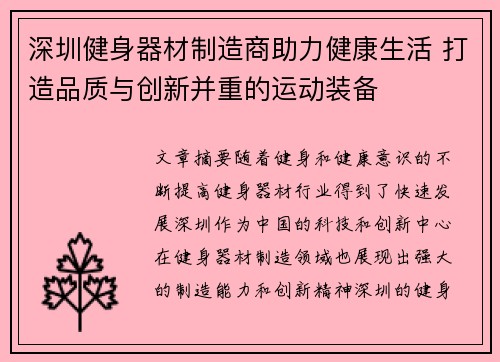 深圳健身器材制造商助力健康生活 打造品质与创新并重的运动装备

文章摘要随着健身和健康意识的不断提高健身器材行业得到了快速发展深圳作为中国的科技和创新中心在健身器材制造领域也展现出强大的制造能力和创新精神深圳的健身